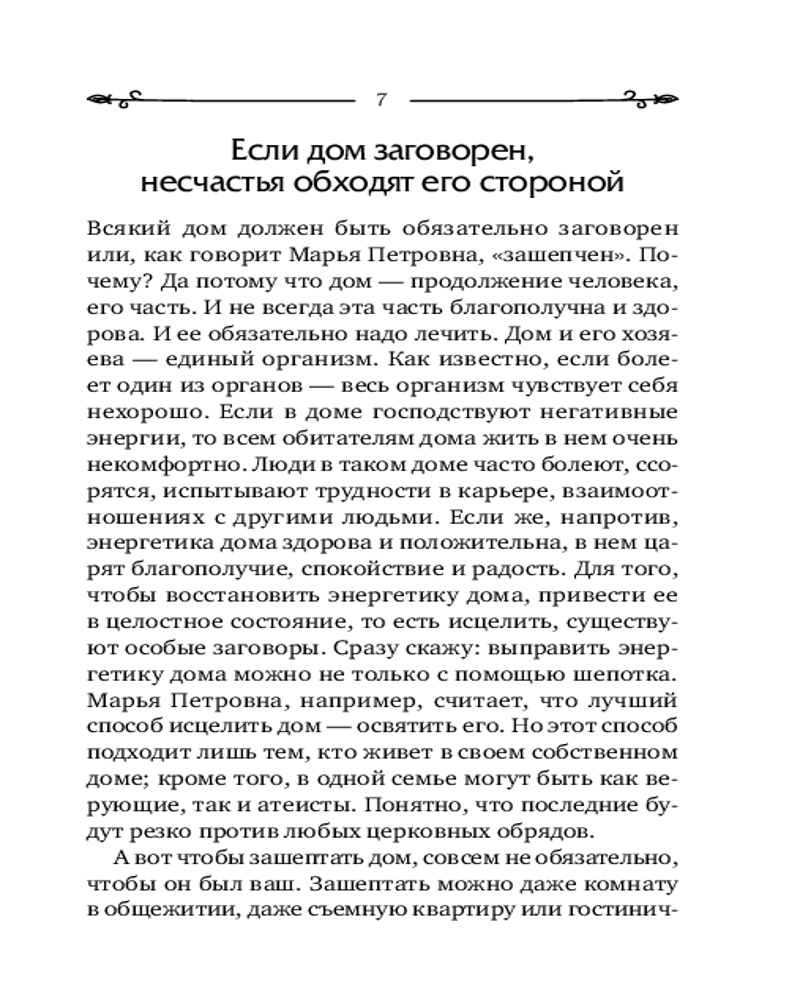 7

Если дом заговорен, несчастья обходят его стороной

Всякий дом должен быть обязательно заговорен или, как говорит Марья Петровна, «зашепчен». Почему? Да потому что дом — продолжение человека, его часть. И не всегда эта часть благополучна и здорова. И ее обязательно надо лечить. Дом и его хозяева — единый организм. Как известно, если болеет один из органов — весь организм чувствует себя нехорошо. Если в доме господствуют негативные энергии, то всем обитателям дома жить в нем очень некомфортно. Люди в таком доме часто болеют, ссорятся, испытывают трудности в карьере, взаимоотношениях с другими людьми. Если же, напротив, энергетика дома здорова и положительна, в нем царят благополучие, спокойствие и радость. Для того, чтобы восстановить энергетику дома, привести ее в целостное состояние, то есть исцелить, существуют особые заговоры. Сразу скажу: выправить энергетику дома можно не только с помощью шепотка. Марья Петровна, например, считает, что лучший способ исцелить дом — освятить его. Но этот способ подходит лишь тем, кто живет в своем собственном доме; кроме того, в одной семье могут быть как верующие, так и атеисты. Понятно, что последние будут резко против любых церковных обрядов.

А вот чтобы зашептать дом, совсем не обязательно, чтобы он был ваш. Зашептать можно даже комнату в общежитии, даже съемную квартиру или гостинич-